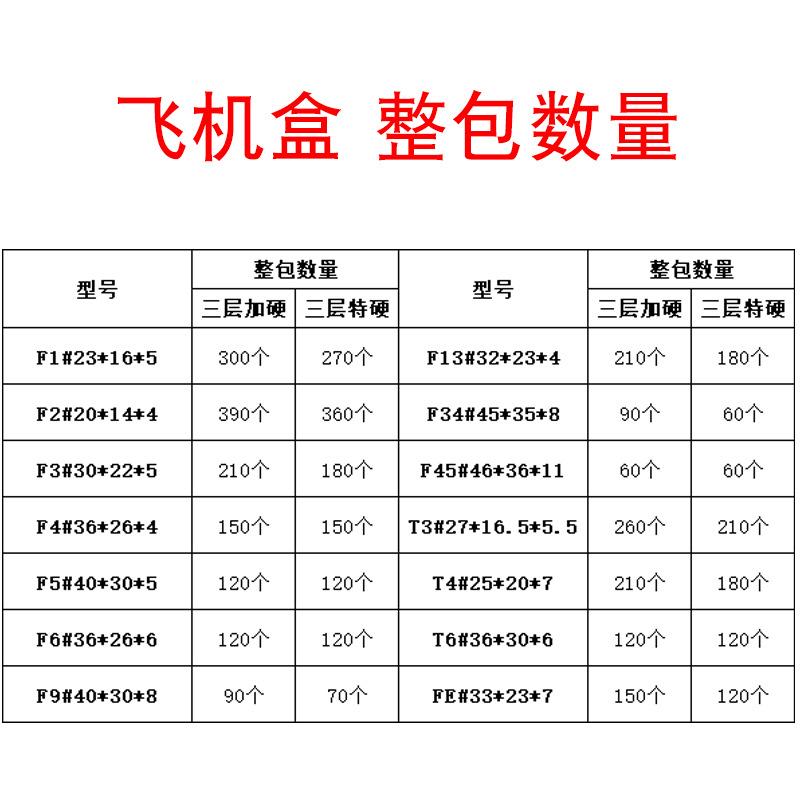 飞机盒 整包数量

| 型号 | 整包数量 | | 型号 | 整包数量 | |
|---|---|---|---|---|---|
| | 三层加硬 | 三层特硬 | | 三层加硬 | 三层特硬 |
| F1#23*16*5 | 300个 | 270个 | F13#32*23*4 | 210个 | 180个 |
| F2#20*14*4 | 390个 | 360个 | F34#45*35*8 | 90个 | 60个 |
| F3#30*22*5 | 210个 | 180个 | F45#46*36*11 | 60个 | 60个 |
| F4#36*26*4 | 150个 | 150个 | T3#27*16.5*5.5 | 260个 | 210个 |
| F5#40*30*5 | 120个 | 120个 | T4#25*20*7 | 210个 | 180个 |
| F6#36*26*6 | 120个 | 120个 | T6#36*30*6 | 120个 | 120个 |
| F9#40*30*8 | 90个 | 70个 | FE#33*23*7 | 150个 | 120个 |